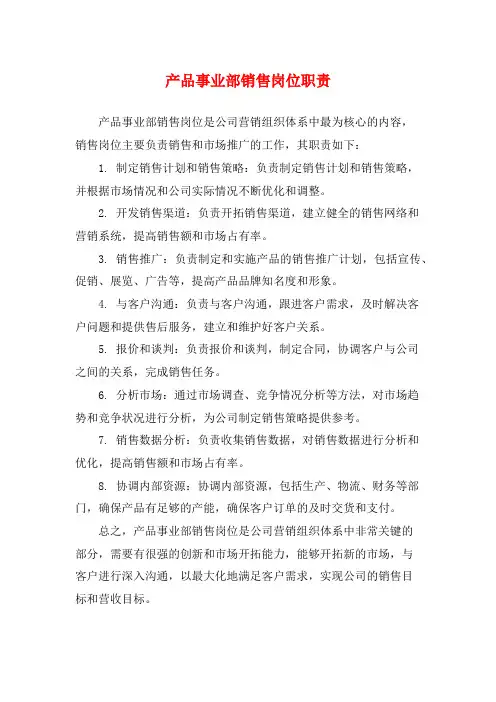 产品事业部销售岗位职责

产品事业部销售岗位是公司营销组织体系中最为核心的内容，销售岗位主要负责销售和市场推广的工作，其职责如下：

1. 制定销售计划和销售策略：负责制定销售计划和销售策略，并根据市场情况和公司实际情况不断优化和调整。

2. 开发销售渠道：负责开拓销售渠道，建立健全的销售网络和营销系统，提高销售额和市场占有率。

3. 销售推广：负责制定和实施产品的销售推广计划，包括宣传、促销、展览、广告等，提高产品品牌知名度和形象。

4. 与客户沟通：负责与客户沟通，跟进客户需求，及时解决客户问题和提供售后服务，建立和维护好客户关系。

5. 报价和谈判：负责报价和谈判，制定合同，协调客户与公司之间的关系，完成销售任务。

6. 分析市场：通过市场调查、竞争情况分析等方法，对市场趋势和竞争状况进行分析，为公司制定销售策略提供参考。

7. 销售数据分析：负责收集销售数据，对销售数据进行分析和优化，提高销售额和市场占有率。

8. 协调内部资源：协调内部资源，包括生产、物流、财务等部门，确保产品有足够的产能，确保客户订单的及时交货和支付。

总之，产品事业部销售岗位是公司营销组织体系中非常关键的部分，需要有很强的创新和市场开拓能力，能够开拓新的市场，与客户进行深入沟通，以最大化地满足客户需求，实现公司的销售目标和营收目标。